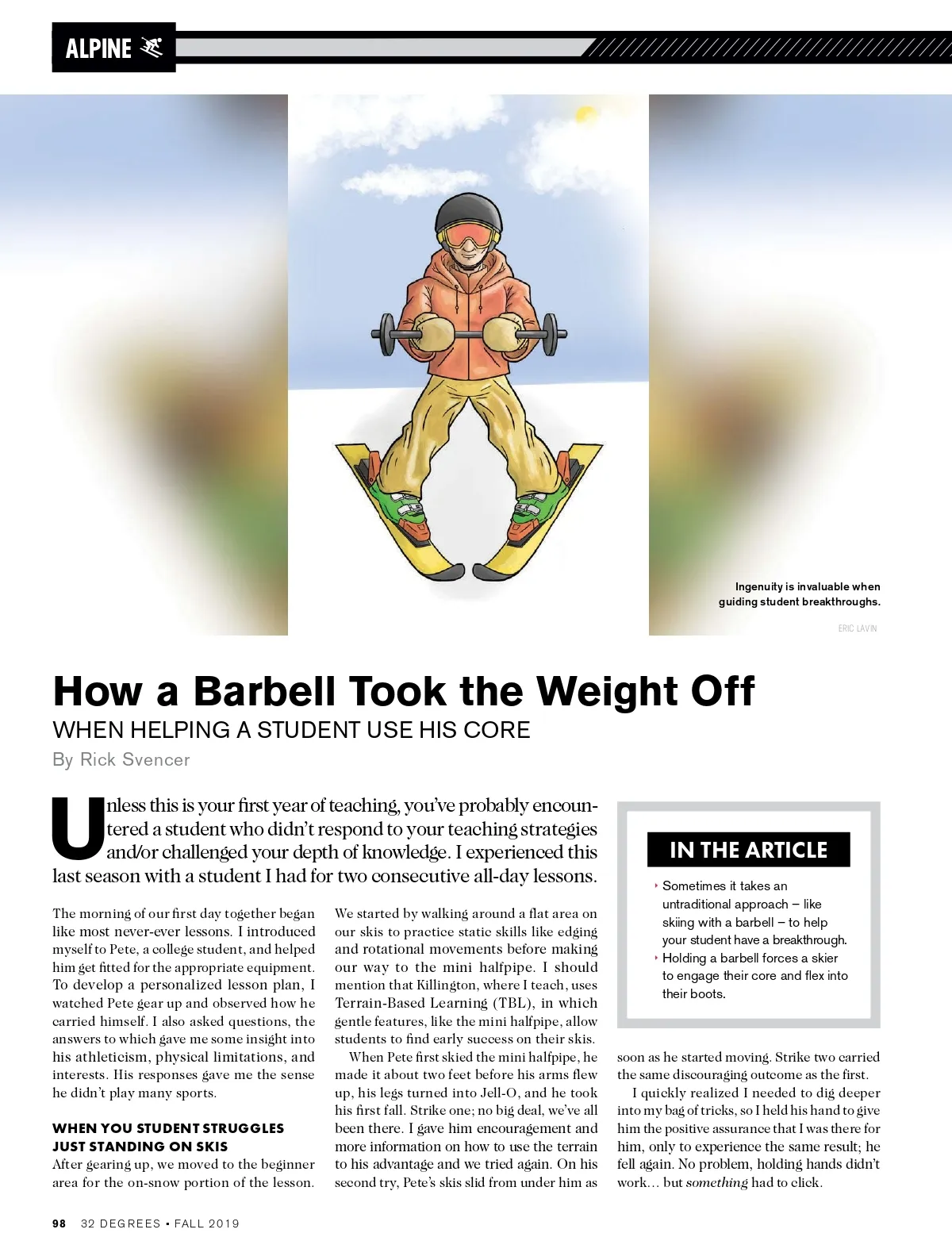 ALPINE

Ingenuity is invaluable when guiding student breakthroughs.

ERIC LAVIN

How a Barbell Took the Weight Off

WHEN HELPING A STUDENT USE HIS CORE

By Rick Svencer

Unless this is your first year of teaching, you've probably encountered a student who didn't respond to your teaching strategies and/or challenged your depth of knowledge. I experienced this last season with a student I had for two consecutive all-day lessons.

The morning of our first day together began like most never-ever lessons. I introduced myself to Pete, a college student, and helped him get fitted for the appropriate equipment. To develop a personalized lesson plan, I watched Pete gear up and observed how he carried himself. I also asked questions, the answers to which gave me some insight into his athleticism, physical limitations, and interests. His responses gave me the sense he didn't play many sports.

WHEN YOU STUDENT STRUGGLES JUST STANDING ON SKIS

After gearing up, we moved to the beginner area for the on-snow portion of the lesson.

We started by walking around a flat area on our skis to practice static skills like edging and rotational movements before making our way to the mini halfpipe. I should mention that Killington, where I teach, uses Terrain-Based Learning (TBL), in which gentle features, like the mini halfpipe, allow students to find early success on their skis.

When Pete first skied the mini halfpipe, he made it about two feet before his arms flew up, his legs turned into Jell-O, and he took his first fall. Strike one; no big deal, we've all been there. I gave him encouragement and more information on how to use the terrain to his advantage and we tried again. On his second try, Pete's skis slid from under him as soon as he started moving. Strike two carried the same discouraging outcome as the first.

I quickly realized I needed to dig deeper into my bag of tricks, so I held his hand to give him the positive assurance that I was there for him, only to experience the same result; he fell again. No problem, holding hands didn't work… but something had to click.

IN THE ARTICLE

Sometimes it takes an untraditional approach – like skiing with a barbell – to help your student have a breakthrough.

Holding a barbell forces a skier to engage their core and flex into their boots.

98 32 DEGREES • FALL 2019